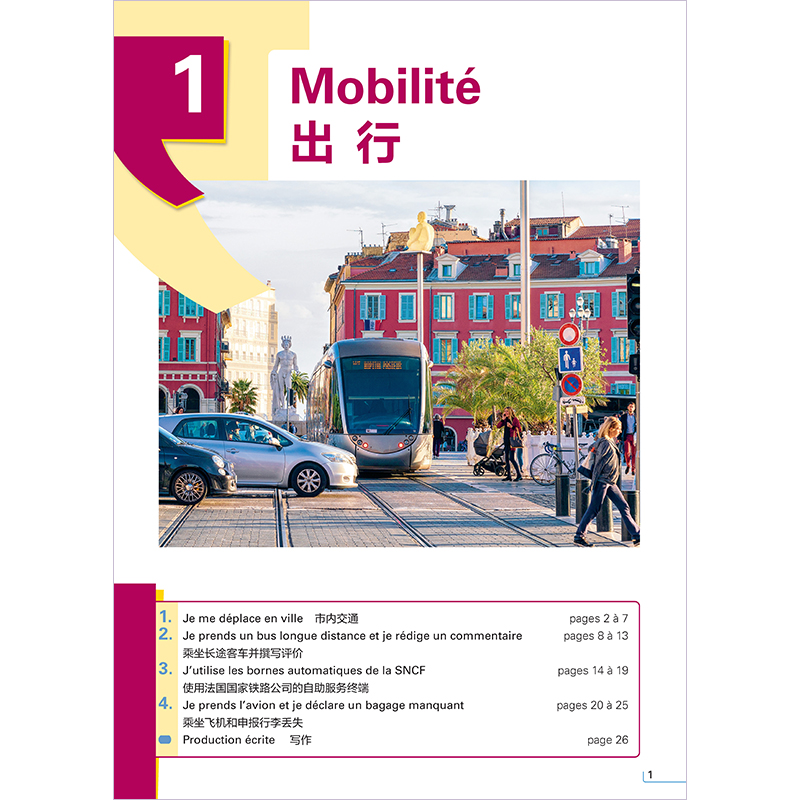 1

Mobilité
出 行

1. Je me déplace en ville 市内交通 pages 2 à 7
2. Je prends un bus longue distance et je rédige un commentaire pages 8 à 13
乘坐长途客车并撰写评价
3. J'utilise les bornes automatiques de la SNCF pages 14 à 19
使用法国国家铁路公司的自助服务终端
4. Je prends l'avion et je déclare un bagage manquant pages 20 à 25
乘坐飞机和申报行李丢失
Production écrite 写作 page 26

1